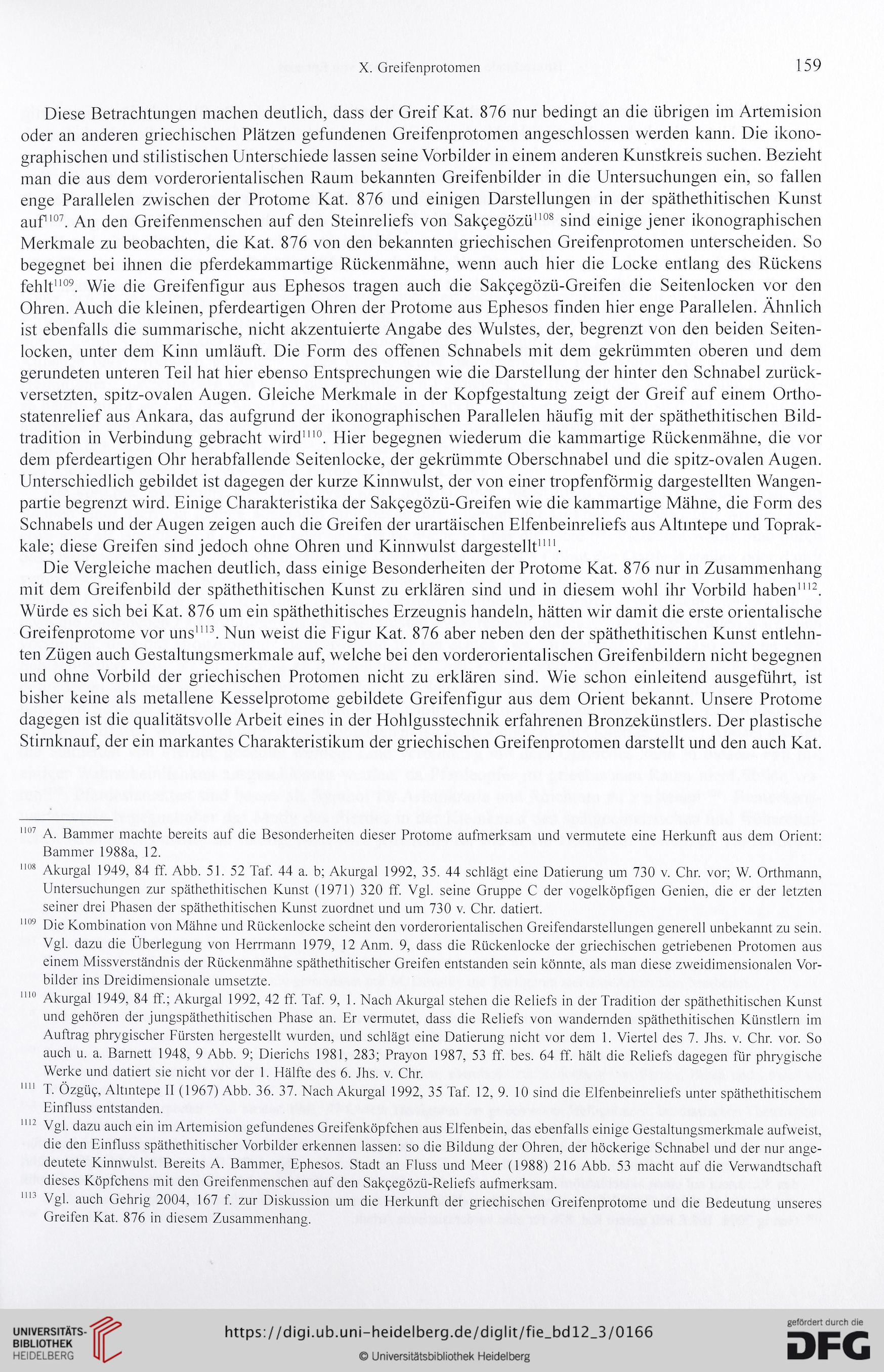 X. Greifenprotomen 159

Diese Betrachtungen machen deutlich, dass der Greif Kat. 876 nur bedingt an die übrigen im Artemision oder an anderen griechischen Plätzen gefundenen Greifenprotomen angeschlossen werden kann. Die ikonographischen und stilistischen Unterschiede lassen seine Vorbilder in einem anderen Kunstkreis suchen. Bezieht man die aus dem vorderorientalischen Raum bekannten Greifenbilder in die Untersuchungen ein, so fallen enge Parallelen zwischen der Protome Kat. 876 und einigen Darstellungen in der späthethitischen Kunst auf$^{1107}$. An den Greifenmenschen auf den Steinreliefs von Sakçegözü$^{1108}$ sind einige jener ikonographischen Merkmale zu beobachten, die Kat. 876 von den bekannten griechischen Greifenprotomen unterscheiden. So begegnet bei ihnen die pferdekammartige Rückenmähne, wenn auch hier die Locke entlang des Rückens fehlt$^{1109}$. Wie die Greifenfigur aus Ephesos tragen auch die Sakçegözü-Greifen die Seitenlocken vor den Ohren. Auch die kleinen, pferdeartigen Ohren der Protome aus Ephesos finden hier enge Parallelen. Ähnlich ist ebenfalls die summarische, nicht akzentuierte Angabe des Wulstes, der, begrenzt von den beiden Seitenlocken, unter dem Kinn umläuft. Die Form des offenen Schnabels mit dem gekrümmten oberen und dem gerundeten unteren Teil hat hier ebenso Entsprechungen wie die Darstellung der hinter den Schnabel zurückversetzten, spitz-ovalen Augen. Gleiche Merkmale in der Kopfgestaltung zeigt der Greif auf einem Orthostatenrelief aus Ankara, das aufgrund der ikonographischen Parallelen häufig mit der späthethitischen Bildtradition in Verbindung gebracht wird$^{1110}$. Hier begegnen wiederum die kammartige Rückenmähne, die vor dem pferdeartigen Ohr herabfallende Seitenlocke, der gekrümmte Oberschnabel und die spitz-ovalen Augen. Unterschiedlich gebildet ist dagegen der kurze Kinnwulst, der von einer tropfenförmig dargestellten Wangenpartie begrenzt wird. Einige Charakteristika der Sakçegözü-Greifen wie die kammartige Mähne, die Form des Schnabels und der Augen zeigen auch die Greifen der urartäischen Elfenbeinreliefs aus Altıntepe und Toprakkale; diese Greifen sind jedoch ohne Ohren und Kinnwulst dargestellt$^{1111}$.

Die Vergleiche machen deutlich, dass einige Besonderheiten der Protome Kat. 876 nur in Zusammenhang mit dem Greifenbild der späthethitischen Kunst zu erklären sind und in diesem wohl ihr Vorbild haben$^{1112}$. Würde es sich bei Kat. 876 um ein späthethitisches Erzeugnis handeln, hätten wir damit die erste orientalische Greifenprotome vor uns$^{1113}$. Nun weist die Figur Kat. 876 aber neben den der späthethitischen Kunst entlehnten Zügen auch Gestaltungsmerkmale auf, welche bei den vorderorientalischen Greifenbildern nicht begegnen und ohne Vorbild der griechischen Protomen nicht zu erklären sind. Wie schon einleitend ausgeführt, ist bisher keine als metallene Kesselprotome gebildete Greifenfigur aus dem Orient bekannt. Unsere Protome dagegen ist die qualitätsvolle Arbeit eines in der Hohlgusstechnik erfahrenen Bronzekünstlers. Der plastische Stirnknauf, der ein markantes Charakteristikum der griechischen Greifenprotomen darstellt und den auch Kat.

$^{1107}$ A. Bammer machte bereits auf die Besonderheiten dieser Protome aufmerksam und vermutete eine Herkunft aus dem Orient: Bammer 1988a, 12.
$^{1108}$ Akurgal 1949, 84 ff. Abb. 51. 52 Taf. 44 a. b; Akurgal 1992, 35. 44 schlägt eine Datierung um 730 v. Chr. vor; W. Orthmann, Untersuchungen zur späthethitischen Kunst (1971) 320 ff. Vgl. seine Gruppe C der vogelköpfigen Genien, die er der letzten seiner drei Phasen der späthethitischen Kunst zuordnet und um 730 v. Chr. datiert.
$^{1109}$ Die Kombination von Mähne und Rückenlocke scheint den vorderorientalischen Greifendarstellungen generell unbekannt zu sein. Vgl. dazu die Überlegung von Herrmann 1979, 12 Anm. 9, dass die Rückenlocke der griechischen getriebenen Protomen aus einem Missverständnis der Rückenmähne späthethitischer Greifen entstanden sein könnte, als man diese zweidimensionalen Vorbilder ins Dreidimensionale umsetzte.
$^{1110}$ Akurgal 1949, 84 ff.; Akurgal 1992, 42 ff. Taf. 9, 1. Nach Akurgal stehen die Reliefs in der Tradition der späthethitischen Kunst und gehören der jungspäthethitischen Phase an. Er vermutet, dass die Reliefs von wandernden späthethitischen Künstlern im Auftrag phrygischer Fürsten hergestellt wurden, und schlägt eine Datierung nicht vor dem 1. Viertel des 7. Jhs. v. Chr. vor. So auch u. a. Barnett 1948, 9 Abb. 9; Dierichs 1981, 283; Prayon 1987, 53 ff. bes. 64 ff. hält die Reliefs dagegen für phrygische Werke und datiert sie nicht vor der 1. Hälfte des 6. Jhs. v. Chr.
$^{1111}$ T. Özgüç, Altıntepe II (1967) Abb. 36. 37. Nach Akurgal 1992, 35 Taf. 12, 9. 10 sind die Elfenbeinreliefs unter späthethitischem Einfluss entstanden.
$^{1112}$ Vgl. dazu auch ein im Artemision gefundenes Greifenköpfchen aus Elfenbein, das ebenfalls einige Gestaltungsmerkmale aufweist, die den Einfluss späthethitischer Vorbilder erkennen lassen: so die Bildung der Ohren, der höckerige Schnabel und der nur angedeutete Kinnwulst. Bereits A. Bammer, Ephesos. Stadt an Fluss und Meer (1988) 216 Abb. 53 macht auf die Verwandtschaft dieses Köpfchens mit den Greifenmenschen auf den Sakçegözü-Reliefs aufmerksam.
$^{1113}$ Vgl. auch Gehrig 2004, 167 f. zur Diskussion um die Herkunft der griechischen Greifenprotome und die Bedeutung unseres Greifen Kat. 876 in diesem Zusammenhang.

UNIVERSITÄTS-BIBLIOTHEK HEIDELBERG
https://digi.ub.uni-heidelberg.de/diglit/fie_bd12_3/0166
© Universitätsbibliothek Heidelberg
gefördert durch die DFG